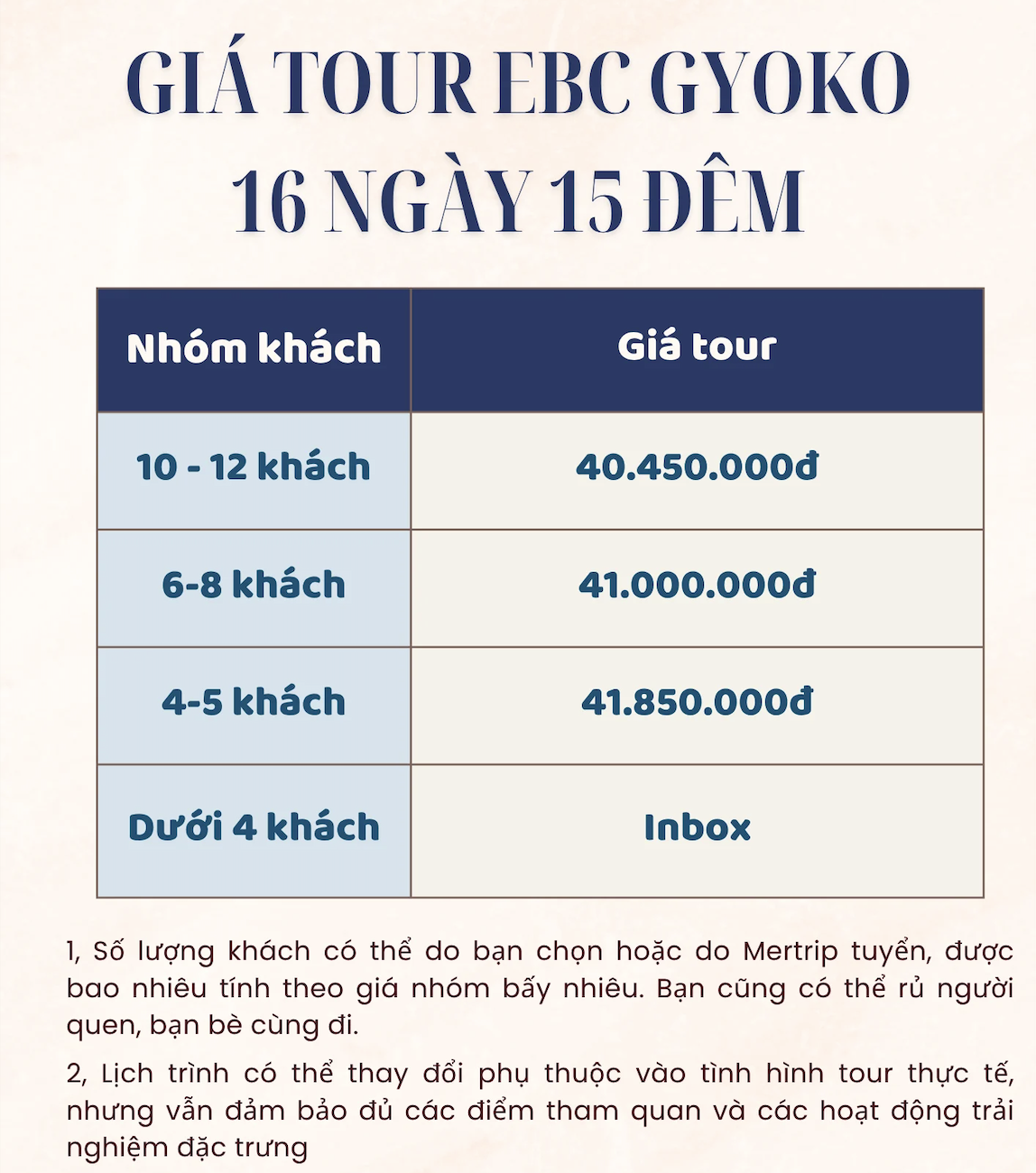 GIÁ TOUR EBC GYOKO
16 NGÀY 15 ĐÊM

| Nhóm khách | Giá tour |
|---|---|
| 10 - 12 khách | 40.450.000đ |
| 6-8 khách | 41.000.000đ |
| 4-5 khách | 41.850.000đ |
| Dưới 4 khách | Inbox |

1, Số lượng khách có thể do bạn chọn hoặc do Mertrip tuyển, được bao nhiêu tính theo giá nhóm bấy nhiêu. Bạn cũng có thể rủ người quen, bạn bè cùng đi.

2, Lịch trình có thể thay đổi phụ thuộc vào tình hình tour thực tế, nhưng vẫn đảm bảo đủ các điểm tham quan và các hoạt động trải nghiệm đặc trưng